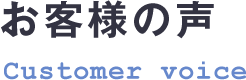 お客様の声

Customer voice